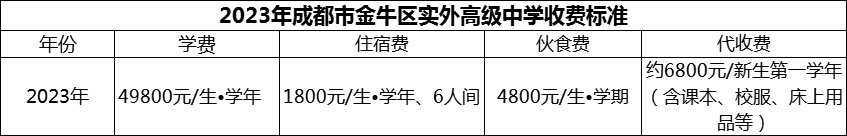 2023年成都市金牛区实外高级中学收费标准

| 年份 | 学费 | 住宿费 | 伙食费 | 代收费 |
|---|---|---|---|---|
| 2023年 | 49800元/生•学年 | 1800元/生•学年、6人间 | 4800元/生•学期 | 约6800元/新生第一学年（含课本、校服、床上用品等） |